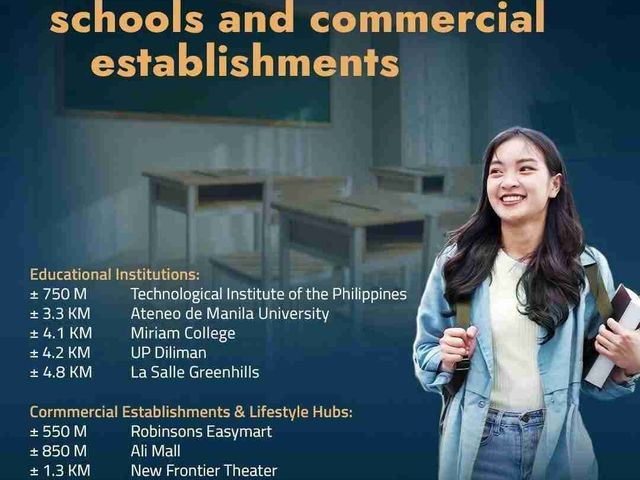 schools and commercial establishments

Educational Institutions:
± 750 M Technological Institute of the Philippines
± 3.3 KM Ateneo de Manila University
± 4.1 KM Miriam College
± 4.2 KM UP Diliman
± 4.8 KM La Salle Greenhills

Cormmercial Establishments & Lifestyle Hubs:
± 550 M Robinsons Easymart
± 850 M Ali Mall
± 1.3 KM New Frontier Theater